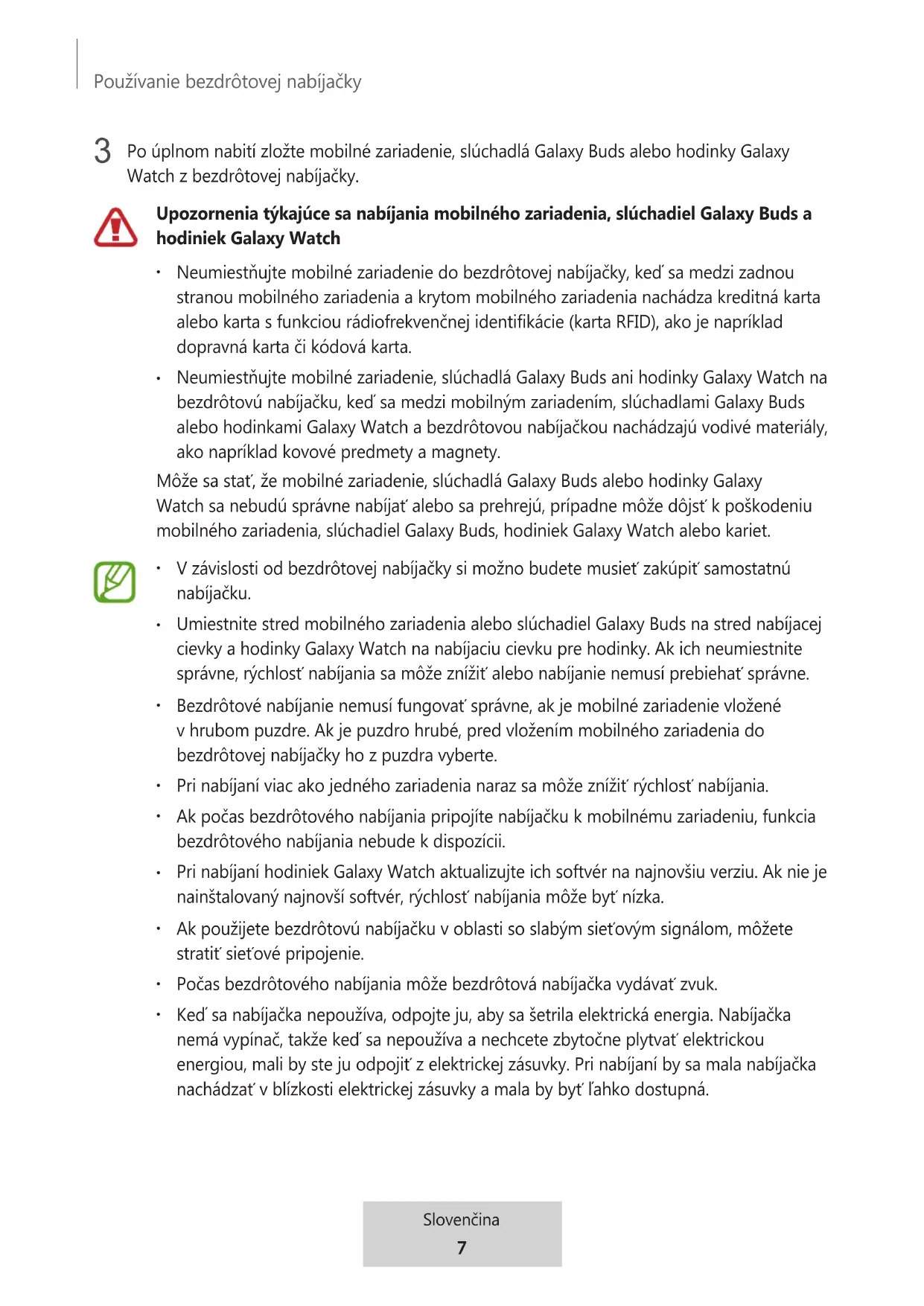 Používanie bezdrôtovej nabíjačky

3 Po úplnom nabití zložte mobilné zariadenie, slúchadlá Galaxy Buds alebo hodinky Galaxy Watch z bezdrôtovej nabíjačky.

Upozornenia týkajúce sa nabíjania mobilného zariadenia, slúchadiel Galaxy Buds a hodiniek Galaxy Watch

• Neumiestňujte mobilné zariadenie do bezdrôtovej nabíjačky, keď sa medzi zadnou stranou mobilného zariadenia a krytom mobilného zariadenia nachádza kreditná karta alebo karta s funkciou rádiofrekvenčnej identifikácie (karta RFID), ako je napríklad dopravná karta či kódová karta.

• Neumiestňujte mobilné zariadenie, slúchadlá Galaxy Buds ani hodinky Galaxy Watch na bezdrôtovú nabíjačku, keď sa medzi mobilným zariadením, slúchadlami Galaxy Buds alebo hodinkami Galaxy Watch a bezdrôtovou nabíjačkou nachádzajú vodivé materiály, ako napríklad kovové predmety a magnety.

Môže sa stať, že mobilné zariadenie, slúchadlá Galaxy Buds alebo hodinky Galaxy Watch sa nebudú správne nabíjať alebo sa prehrejú, prípadne môže dôjsť k poškodeniu mobilného zariadenia, slúchadiel Galaxy Buds, hodiniek Galaxy Watch alebo kariet.

• V závislosti od bezdrôtovej nabíjačky si možno budete musieť zakúpiť samostatnú nabíjačku.

• Umiestnite stred mobilného zariadenia alebo slúchadiel Galaxy Buds na stred nabíjacej cievky a hodinky Galaxy Watch na nabíjaciu cievku pre hodinky. Ak ich neumiestnite správne, rýchlosť nabíjania sa môže znížiť alebo nabíjanie nemusí prebiehať správne.

• Bezdrôtové nabíjanie nemusí fungovať správne, ak je mobilné zariadenie vložené v hrubom puzdre. Ak je puzdro hrubé, pred vložením mobilného zariadenia do bezdrôtovej nabíjačky ho z puzdra vyberte.

• Pri nabíjaní viac ako jedného zariadenia naraz sa môže znížiť rýchlosť nabíjania.

• Ak počas bezdrôtového nabíjania pripojíte nabíjačku k mobilnému zariadeniu, funkcia bezdrôtového nabíjania nebude k dispozícii.

• Pri nabíjaní hodiniek Galaxy Watch aktualizujte ich softvér na najnovšiu verziu. Ak nie je nainštalovaný najnovší softvér, rýchlosť nabíjania môže byť nízka.

• Ak použijete bezdrôtovú nabíjačku v oblasti so slabým sieťovým signálom, môžete stratiť sieťové pripojenie.

• Počas bezdrôtového nabíjania môže bezdrôtová nabíjačka vydávať zvuk.

• Keď sa nabíjačka nepoužíva, odpojte ju, aby sa šetrila elektrická energia. Nabíjačka nemá vypínač, takže keď sa nepoužíva a nechcete zbytočne plytvať elektrickou energiou, mali by ste ju odpojiť z elektrickej zásuvky. Pri nabíjaní by sa mala nabíjačka nachádzať v blízkosti elektrickej zásuvky a mala by byť ľahko dostupná.

Slovenčina
7